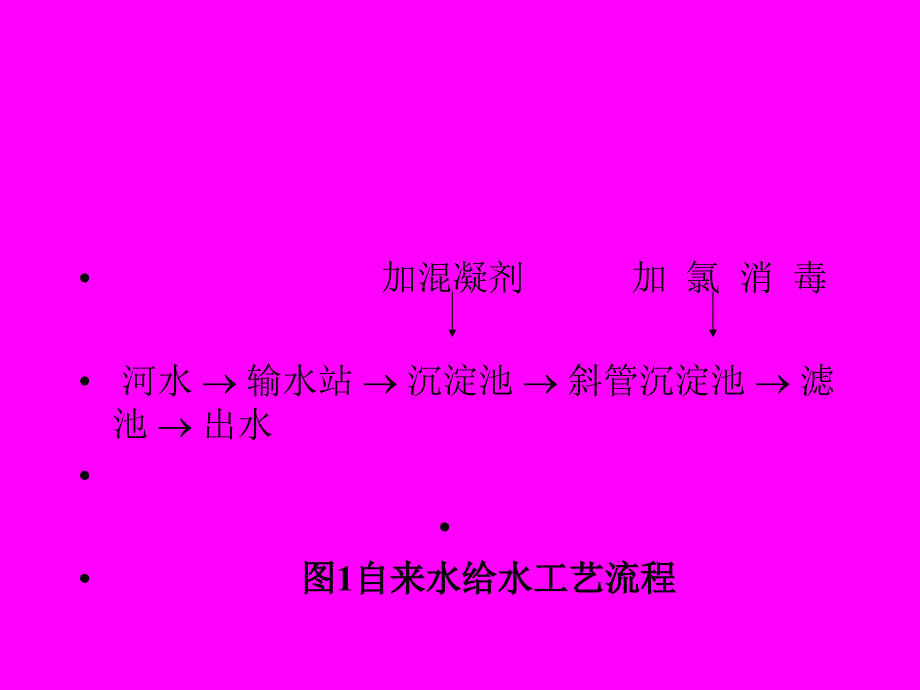 • 加混凝剂 加 氯 消 毒

• 河水 → 输水站 → 沉淀池 → 斜管沉淀池 → 滤池 → 出水

•

•

• 图1自来水给水工艺流程